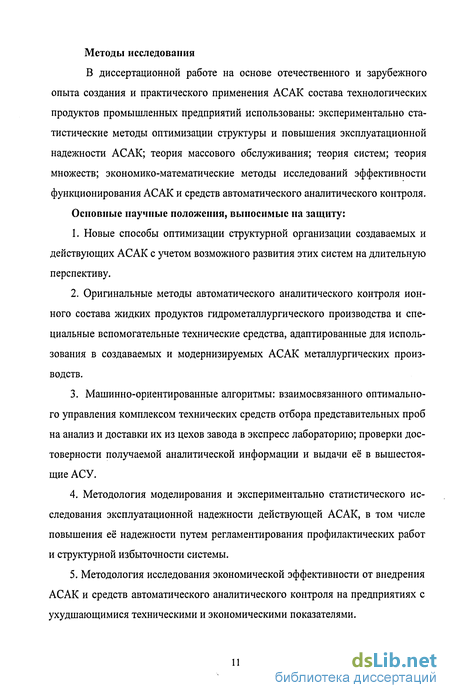 Методы исследования

В диссертационной работе на основе отечественного и зарубежного опыта создания и практического применения АСАК состава технологических продуктов промышленных предприятий использованы: экспериментально статистические методы оптимизации структуры и повышения эксплуатационной надежности АСАК; теория массового обслуживания; теория систем; теория множеств; экономико-математические методы исследований эффективности функционирования АСАК и средств автоматического аналитического контроля.

Основные научные положения, выносимые на защиту:

1. Новые способы оптимизации структурной организации создаваемых и действующих АСАК с учетом возможного развития этих систем на длительную перспективу.

2. Оригинальные методы автоматического аналитического контроля ионного состава жидких продуктов гидрометаллургического производства и специальные вспомогательные технические средства, адаптированные для использования в создаваемых и модернизируемых АСАК металлургических производств.

3. Машинно-ориентированные алгоритмы: взаимосвязанного оптимального управления комплексом технических средств отбора представительных проб на анализ и доставки их из цехов завода в экспресс лабораторию; проверки достоверности получаемой аналитической информации и выдачи её в вышестоящие АСУ.

4. Методология моделирования и экспериментально статистического исследования эксплуатационной надежности действующей АСАК, в том числе повышения её надежности путем регламентирования профилактических работ и структурной избыточности системы.

5. Методология исследования экономической эффективности от внедрения АСАК и средств автоматического аналитического контроля на предприятиях с ухудшающимися техническими и экономическими показателями.

11

dsLib.net
библиотека диссертаций